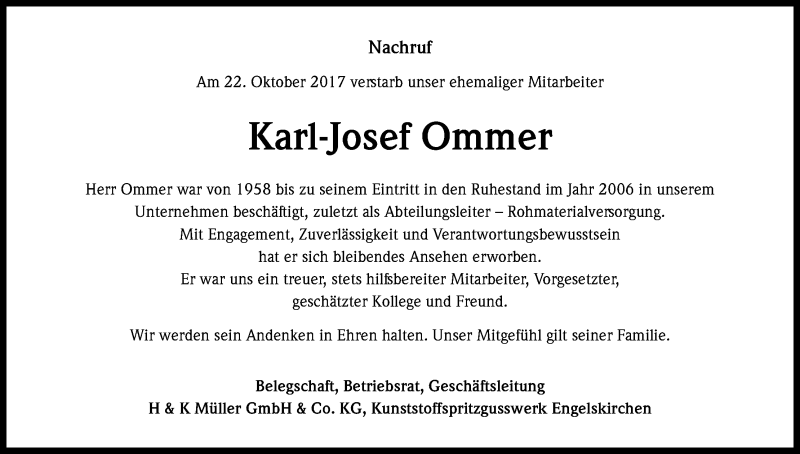 Nachruf

Am 22. Oktober 2017 verstarb unser ehemaliger Mitarbeiter

Karl-Josef Ommer

Herr Ommer war von 1958 bis zu seinem Eintritt in den Ruhestand im Jahr 2006 in unserem Unternehmen beschäftigt, zuletzt als Abteilungsleiter – Rohmaterialversorgung. Mit Engagement, Zuverlässigkeit und Verantwortungsbewusstsein hat er sich bleibendes Ansehen erworben. Er war uns ein treuer, stets hilfsbereiter Mitarbeiter, Vorgesetzter, geschätzter Kollege und Freund.

Wir werden sein Andenken in Ehren halten. Unser Mitgefühl gilt seiner Familie.

Belegschaft, Betriebsrat, Geschäftsleitung
H & K Müller GmbH & Co. KG, Kunststoffspritzgusswerk Engelskirchen